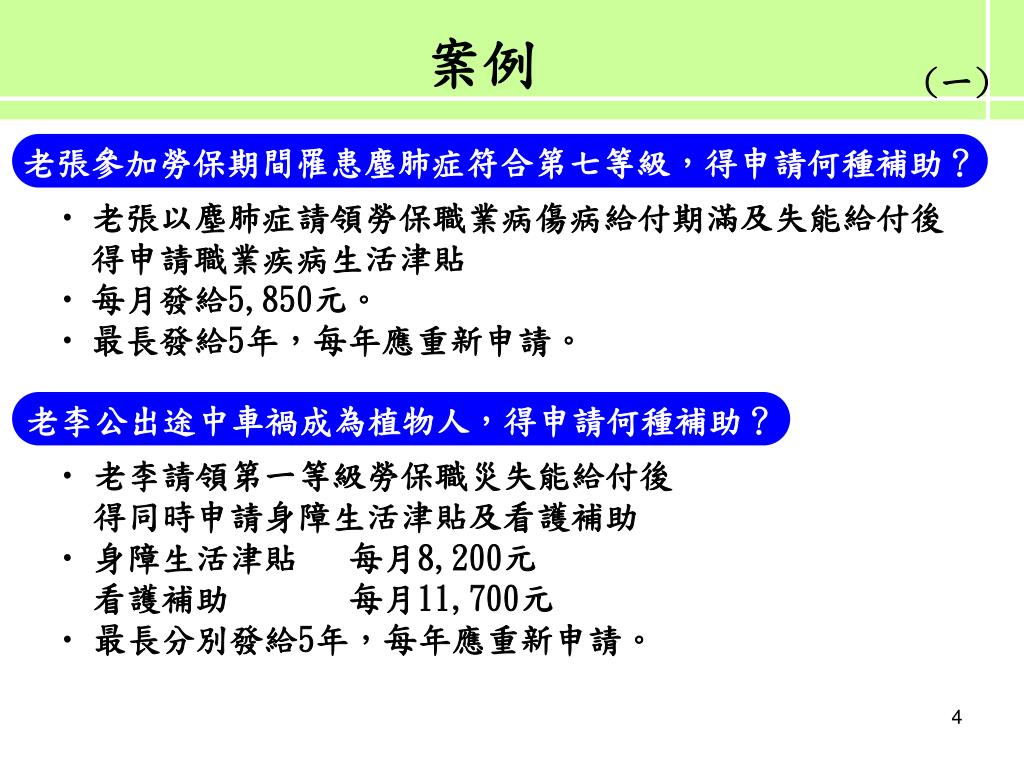 案例

(一)

老張參加勞保期間罹患塵肺症符合第七等級，得申請何種補助？

• 老張以塵肺症請領勞保職業病傷病給付期滿及失能給付後得申請職業疾病生活津貼
• 每月發給5,850元。
• 最長發給5年，每年應重新申請。

老李公出途中車禍成為植物人，得申請何種補助？

• 老李請領第一等級勞保職災失能給付後得同時申請身障生活津貼及看護補助
• 身障生活津貼　每月8,200元
看護補助　每月11,700元
• 最長分別發給5年，每年應重新申請。

4